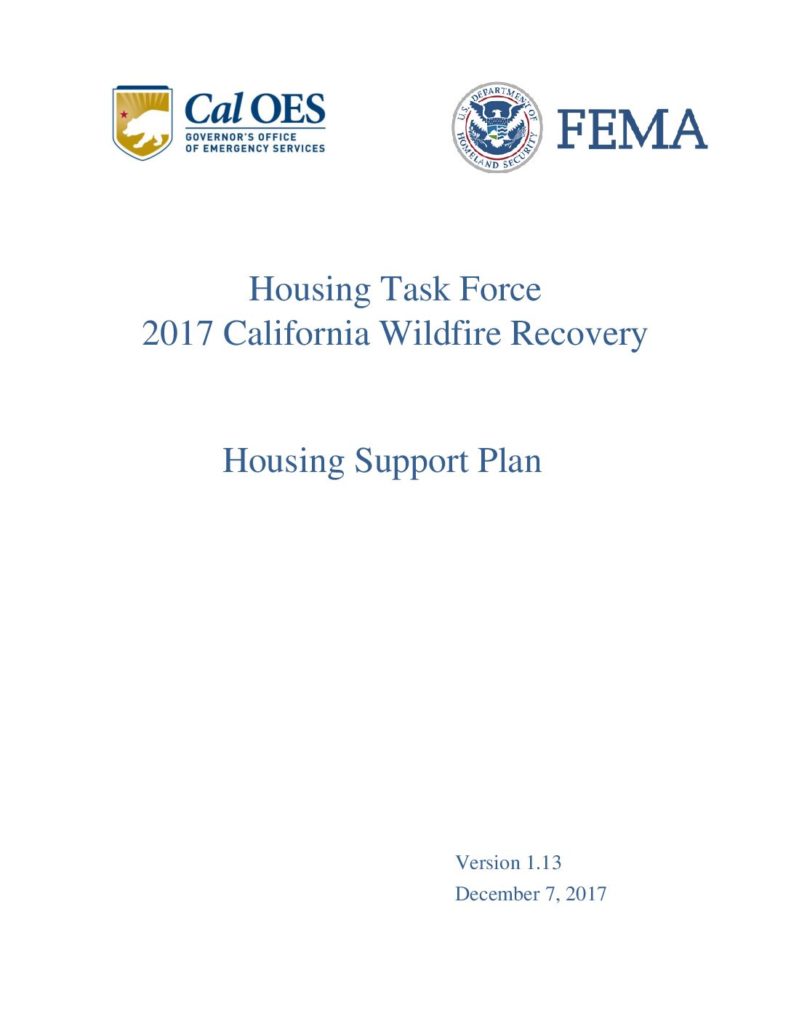 Cal OES
GOVERNOR'S OFFICE
OF EMERGENCY SERVICES

U.S. DEPARTMENT OF HOMELAND SECURITY

FEMA

Housing Task Force
2017 California Wildfire Recovery

Housing Support Plan

Version 1.13
December 7, 2017